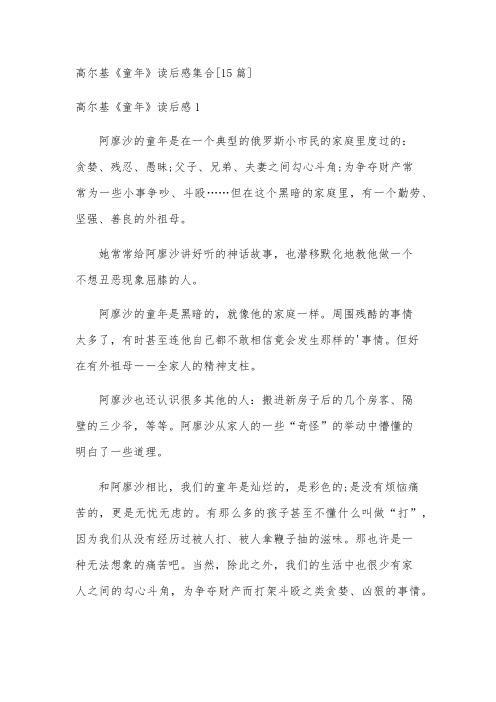 高尔基《童年》读后感集合[15篇]

高尔基《童年》读后感1

阿廖沙的童年是在一个典型的俄罗斯小市民的家庭里度过的：贪婪、残忍、愚昧;父子、兄弟、夫妻之间勾心斗角;为争夺财产常常为一些小事争吵、斗殴……但在这个黑暗的家庭里，有一个勤劳、坚强、善良的外祖母。

她常常给阿廖沙讲好听的神话故事，也潜移默化地教他做一个不想丑恶现象屈膝的人。

阿廖沙的童年是黑暗的，就像他的家庭一样。周围残酷的事情太多了，有时甚至连他自己都不敢相信竟会发生那样的'事情。但好在有外祖母——全家人的精神支柱。

阿廖沙也还认识很多其他的人：搬进新房子后的几个房客、隔壁的三少爷，等等。阿廖沙从家人的一些“奇怪”的举动中懵懂的明白了一些道理。

和阿廖沙相比，我们的童年是灿烂的，是彩色的;是没有烦恼痛苦的，更是无忧无虑的。有那么多的孩子甚至不懂什么叫做“打”，因为我们从没有经历过被人打、被人拿鞭子抽的滋味。那也许是一种无法想象的痛苦吧。当然，除此之外，我们的生活中也很少有家人之间的勾心斗角，为争夺财产而打架斗殴之类贪婪、凶狠的事情。